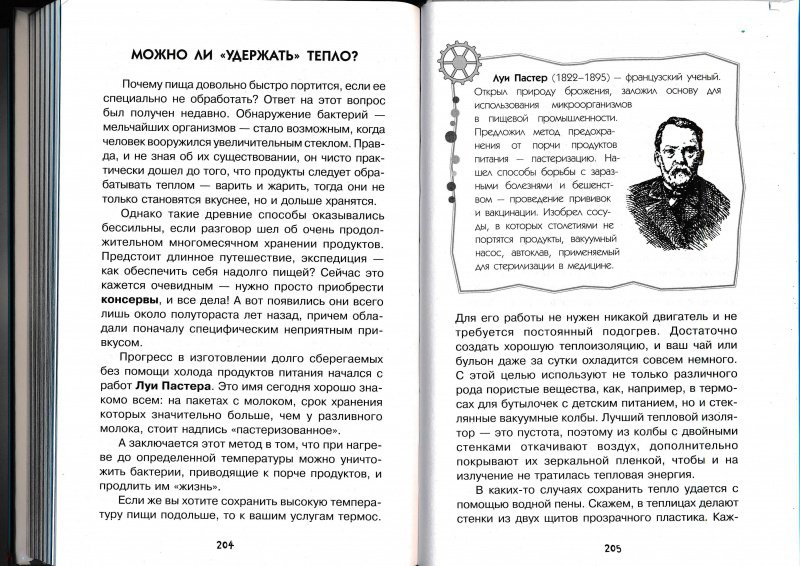 МОЖНО ЛИ «УДЕРЖАТЬ» ТЕПЛО?

Почему пища довольно быстро портится, если ее специально не обработать? Ответ на этот вопрос был получен недавно. Обнаружение бактерий — мельчайших организмов — стало возможным, когда человек вооружился увеличительным стеклом. Правда, и не зная об их существовании, он чисто практически дошел до того, что продукты следует обрабатывать теплом — варить и жарить, тогда они не только становятся вкуснее, но и дольше хранятся.

Однако такие древние способы оказывались бессильны, если разговор шел об очень продолжительном многомесячном хранении продуктов. Предстоит длинное путешествие, экспедиция — как обеспечить себя надолго пищей? Сейчас это кажется очевидным — нужно просто приобрести консервы, и все дела! А вот появились они всего лишь около полутораста лет назад, причем обладали поначалу специфическим неприятным привкусом.

Прогресс в изготовлении долго сберегаемых без помощи холода продуктов питания начался с работ Луи Пастера. Это имя сегодня хорошо знакомо всем: на пакетах с молоком, срок хранения которых значительно больше, чем у разливного молока, стоит надпись «пастеризованное».

А заключается этот метод в том, что при нагреве до определенной температуры можно уничтожить бактерии, приводящие к порче продуктов, и продлить им «жизнь».

Если же вы хотите сохранить высокую температуру пищи подольше, то к вашим услугам термос.

204

Луи Пастер (1822–1895) — французский ученый. Открыл природу брожения, заложил основу для использования микроорганизмов в пищевой промышленности. Предложил метод предохранения от порчи продуктов питания — пастеризацию. Нашел способы борьбы с заразными болезнями и бешенством — проведение прививок и вакцинации. Изобрел сосуды, в которых столетиями не портятся продукты, вакуумный насос, автоклав, применяемый для стерилизации в медицине.

Для его работы не нужен никакой двигатель и не требуется постоянный подогрев. Достаточно создать хорошую теплоизоляцию, и ваш чай или бульон даже за сутки охладится совсем немного. С этой целью используют не только различного рода пористые вещества, как, например, в термосах для бутылочек с детским питанием, но и стеклянные вакуумные колбы. Лучший тепловой изолятор — это пустота, поэтому из колбы с двойными стенками откачивают воздух, дополнительно покрывают их зеркальной пленкой, чтобы и на излучение не тратилась тепловая энергия.

В каких-то случаях сохранить тепло удается с помощью водной пены. Скажем, в теплицах делают стенки из двух щитов прозрачного пластика. Каж-

205